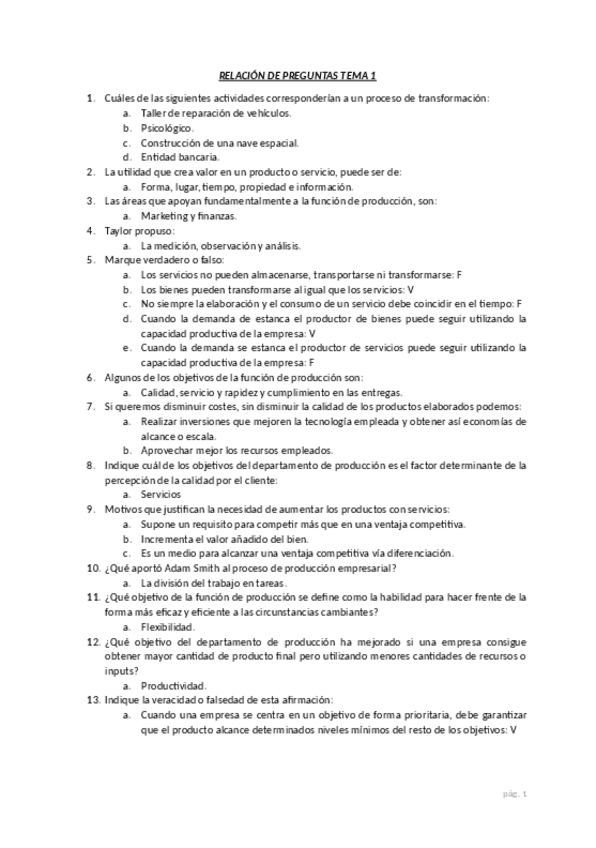 RELACIÓN DE PREGUNTAS TEMA 1

1. Cuáles de las siguientes actividades corresponderían a un proceso de transformación:
a. Taller de reparación de vehículos.
b. Psicológico.
c. Construcción de una nave espacial.
d. Entidad bancaria.
2. La utilidad que crea valor en un producto o servicio, puede ser de:
a. Forma, lugar, tiempo, propiedad e información.
3. Las áreas que apoyan fundamentalmente a la función de producción, son:
a. Marketing y finanzas.
4. Taylor propuso:
a. La medición, observación y análisis.
5. Marque verdadero o falso:
a. Los servicios no pueden almacenarse, transportarse ni transformarse: F
b. Los bienes pueden transformarse al igual que los servicios: V
c. No siempre la elaboración y el consumo de un servicio debe coincidir en el tiempo: F
d. Cuando la demanda de estanca el productor de bienes puede seguir utilizando la capacidad productiva de la empresa: V
e. Cuando la demanda se estanca el productor de servicios puede seguir utilizando la capacidad productiva de la empresa: F
6. Algunos de los objetivos de la función de producción son:
a. Calidad, servicio y rapidez y cumplimiento en las entregas.
7. Si queremos disminuir costes, sin disminuir la calidad de los productos elaborados podemos:
a. Realizar inversiones que mejoren la tecnología empleada y obtener así economías de alcance o escala.
b. Aprovechar mejor los recursos empleados.
8. Indique cuál de los objetivos del departamento de producción es el factor determinante de la percepción de la calidad por el cliente:
a. Servicios
9. Motivos que justifican la necesidad de aumentar los productos con servicios:
a. Supone un requisito para competir más que en una ventaja competitiva.
b. Incrementa el valor añadido del bien.
c. Es un medio para alcanzar una ventaja competitiva vía diferenciación.
10. ¿Qué aportó Adam Smith al proceso de producción empresarial?
a. La división del trabajo en tareas.
11. ¿Qué objetivo de la función de producción se define como la habilidad para hacer frente de la forma más eficaz y eficiente a las circunstancias cambiantes?
a. Flexibilidad.
12. ¿Qué objetivo del departamento de producción ha mejorado si una empresa consigue obtener mayor cantidad de producto final pero utilizando menores cantidades de recursos o inputs?
a. Productividad.
13. Indique la veracidad o falsedad de esta afirmación:
a. Cuando una empresa se centra en un objetivo de forma prioritaria, debe garantizar que el producto alcance determinados niveles mínimos del resto de los objetivos: V

pág. 1